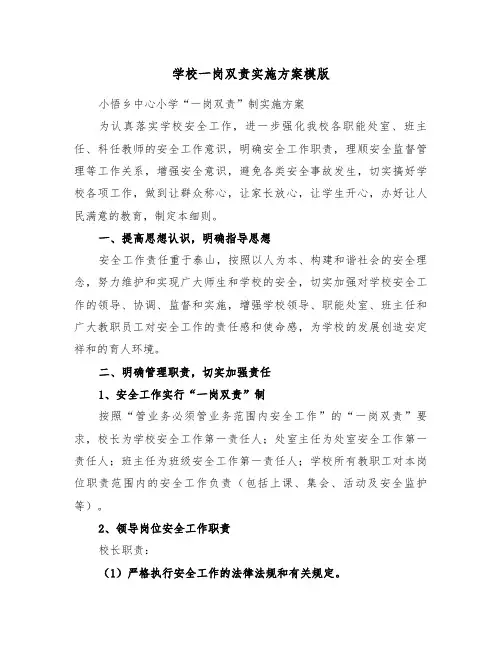 学校一岗双责实施方案模版

小悟乡中心小学“一岗双责”制实施方案

为认真落实学校安全工作，进一步强化我校各职能处室、班主任、科任教师的安全工作意识，明确安全工作职责，理顺安全监督管理等工作关系，增强安全意识，避免各类安全事故发生，切实搞好学校各项工作，做到让群众称心，让家长放心，让学生开心，办好让人民满意的教育，制定本细则。

一、提高思想认识，明确指导思想

安全工作责任重于泰山，按照以人为本、构建和谐社会的安全理念，努力维护和实现广大师生和学校的安全，切实加强对学校安全工作的领导、协调、监督和实施，增强学校领导、职能处室、班主任和广大教职员工对安全工作的责任感和使命感，为学校的发展创造安定祥和的育人环境。

二、明确管理职责，切实加强责任

1、安全工作实行“一岗双责”制

按照“管业务必须管业务范围内安全工作”的“一岗双责”要求，校长为学校安全工作第一责任人；处室主任为处室安全工作第一责任人；班主任为班级安全工作第一责任人；学校所有教职工对本岗位职责范围内的安全工作负责（包括上课、集会、活动及安全监护等）。

2、领导岗位安全工作职责

校长职责：

（1）严格执行安全工作的法律法规和有关规定。